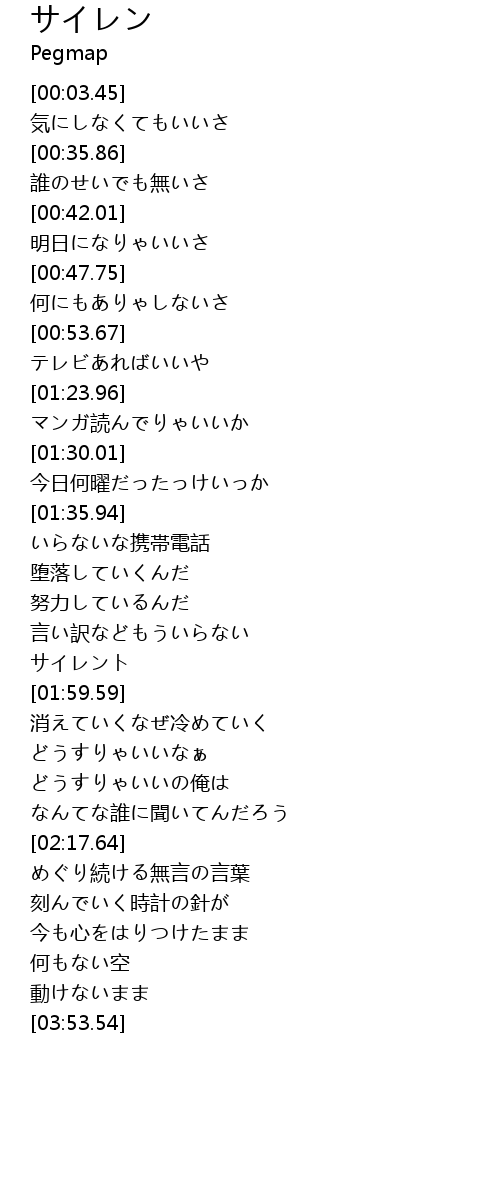 サイレン
Pegmap

[00:03.45]
気にしなくてもいいさ
[00:35.86]
誰のせいでも無いさ
[00:42.01]
明日になりゃいいさ
[00:47.75]
何にもありゃしないさ
[00:53.67]
テレビあればいいや
[01:23.96]
マンガ読んでりゃいいか
[01:30.01]
今日何曜だったっけいっか
[01:35.94]
いらないな携帯電話
堕落していくんだ
努力しているんだ
言い訳などもういらない
サイレント
[01:59.59]
消えていくなぜ冷めていく
どうすりゃいいなぁ
どうすりゃいいの俺は
なんてな誰に聞いてんだろう
[02:17.64]
めぐり続ける無言の言葉
刻んでいく時計の針が
今も心をはりつけたまま
何もない空
動けないまま
[03:53.54]